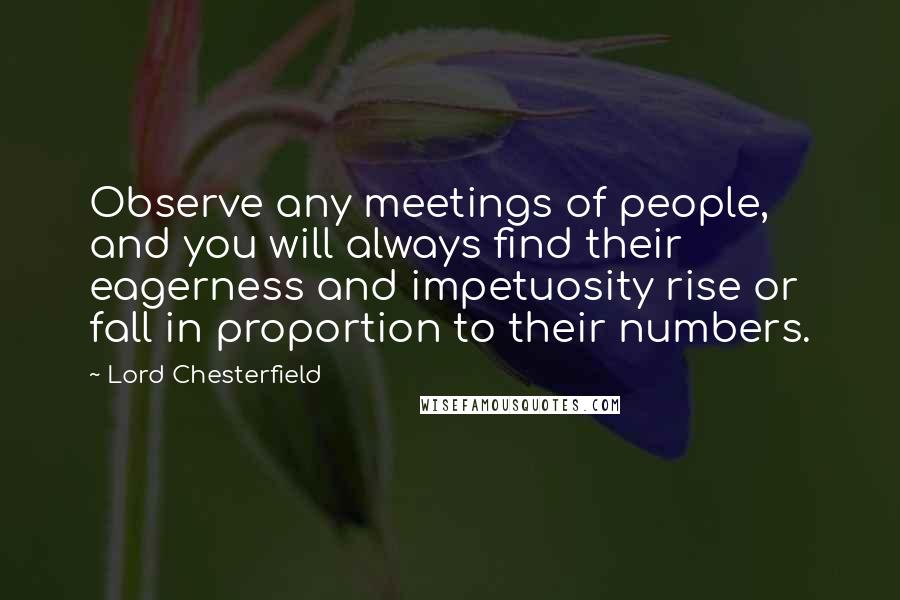 Observe any meetings of people, and you will always find their eagerness and impetuosity rise or fall in proportion to their numbers.

~ Lord Chesterfield

WISEFAMOUSQUOTES.COM